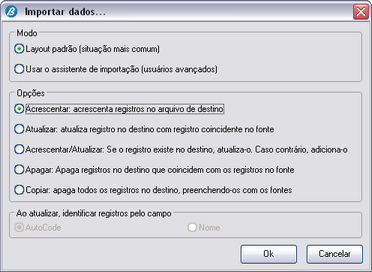 Importar dados...

Modo
Layout padrão (situação mais comum)
Usar o assistente de importação (usuários avançados)

Opções
Acrescentar: acrescenta registros no arquivo de destino
Atualizar: atualiza registro no destino com registro coincidente no fonte
Acrescentar/Atualizar: Se o registro existe no destino, atualiza-o. Caso contrário, adiciona-o
Apagar: Apaga registros no destino que coincidem com os registros no fonte
Copiar: apaga todos os registros no destino, preenchendo-os com os fontes

Ao atualizar, identificar registros pelo campo
AutoCode
Nome

Ok
Cancelar